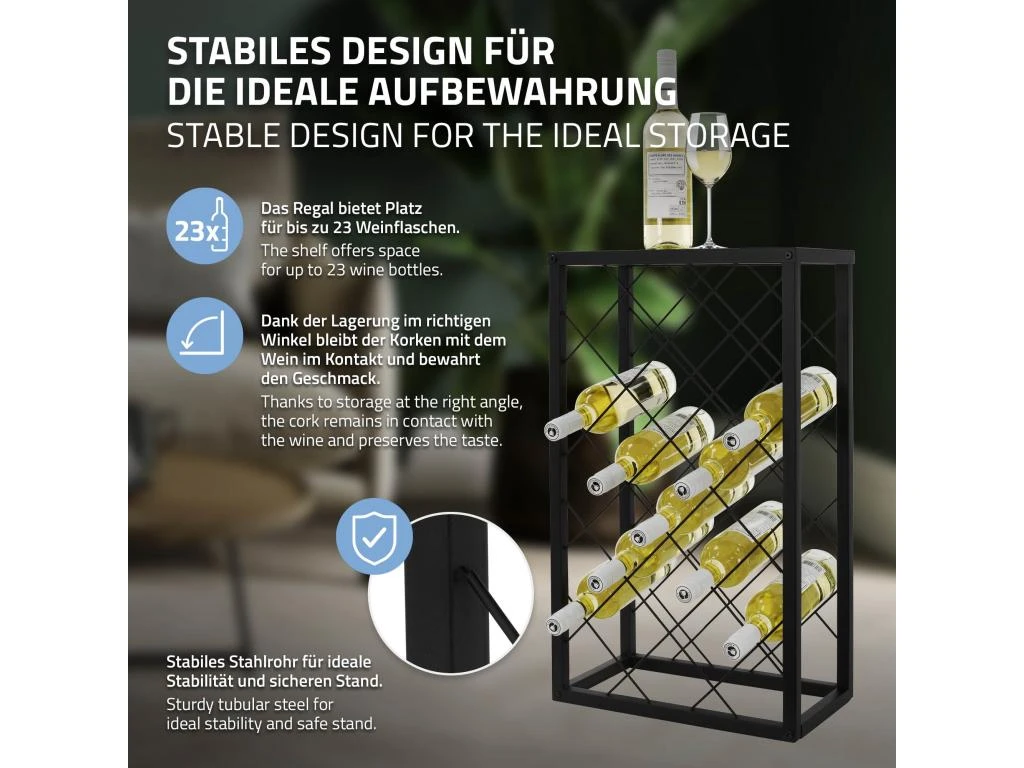 STABILES DESIGN FÜR
DIE IDEALE AUFBEWAHRUNG
STABLE DESIGN FOR THE IDEAL STORAGE

23x

Das Regal bietet Platz für bis zu 23 Weinflaschen.

The shelf offers space for up to 23 wine bottles.

Dank der Lagerung im richtigen Winkel bleibt der Korken mit dem Wein im Kontakt und bewahrt den Geschmack.

Thanks to storage at the right angle, the cork remains in contact with the wine and preserves the taste.

Stabiles Stahlrohr für ideale Stabilität und sicheren Stand.

Sturdy tubular steel for ideal stability and safe stand.